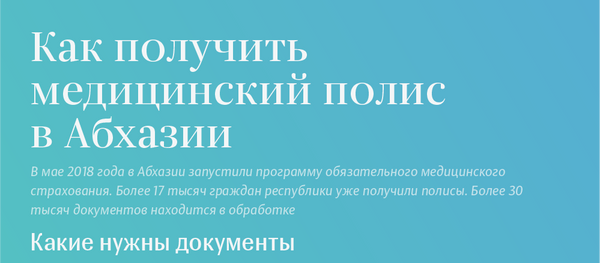 Как получить медицинский полис в Абхазии

В мае 2018 года в Абхазии запустили программу обязательного медицинского страхования. Более 17 тысяч граждан республики уже получили полисы. Более 30 тысяч документов находится в обработке

Какие нужны документы